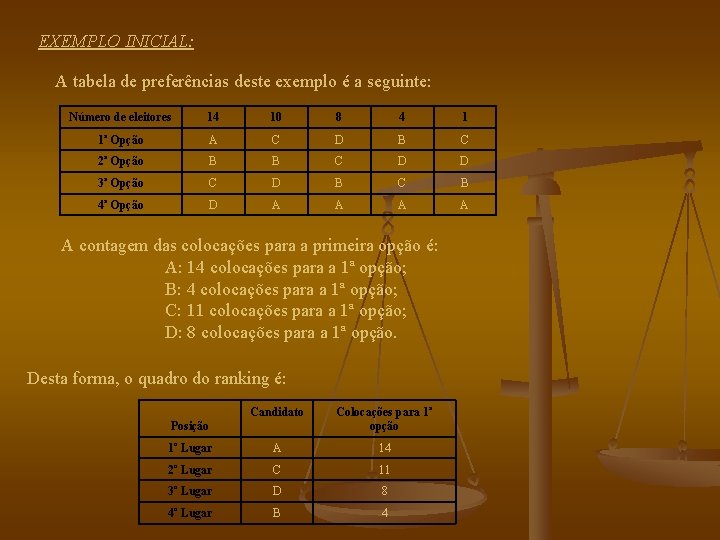 EXEMPLO INICIAL:

A tabela de preferências deste exemplo é a seguinte:

| Número de eleitores | 14 | 10 | 8 | 4 | 1 |
|---|---|---|---|---|---|
| 1ª Opção | A | C | D | B | C |
| 2ª Opção | B | B | C | D | D |
| 3ª Opção | C | D | B | C | B |
| 4ª Opção | D | A | A | A | A |

A contagem das colocações para a primeira opção é:
A: 14 colocações para a 1ª opção;
B: 4 colocações para a 1ª opção;
C: 11 colocações para a 1ª opção;
D: 8 colocações para a 1ª opção.

Desta forma, o quadro do ranking é:

| Posição | Candidato | Colocações para 1ª opção |
|---|---|---|
| 1º Lugar | A | 14 |
| 2º Lugar | C | 11 |
| 3º Lugar | D | 8 |
| 4º Lugar | B | 4 |